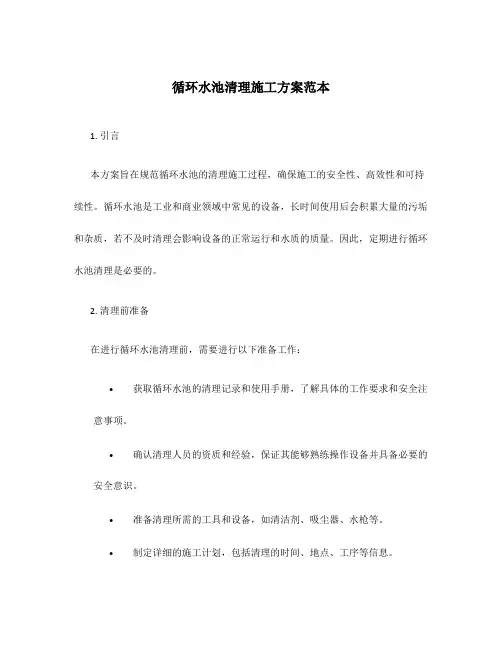 循环水池清理施工方案范本

1. 引言

本方案旨在规范循环水池的清理施工过程，确保施工的安全性、高效性和可持续性。循环水池是工业和商业领域中常见的设备，长时间使用后会积累大量的污垢和杂质，若不及时清理会影响设备的正常运行和水质的质量。因此，定期进行循环水池清理是必要的。

2. 清理前准备

在进行循环水池清理前，需要进行以下准备工作：

• 获取循环水池的清理记录和使用手册，了解具体的工作要求和安全注意事项。

• 确认清理人员的资质和经验，保证其能够熟练操作设备并具备必要的安全意识。

• 准备清理所需的工具和设备，如清洁剂、吸尘器、水枪等。

• 制定详细的施工计划，包括清理的时间、地点、工序等信息。